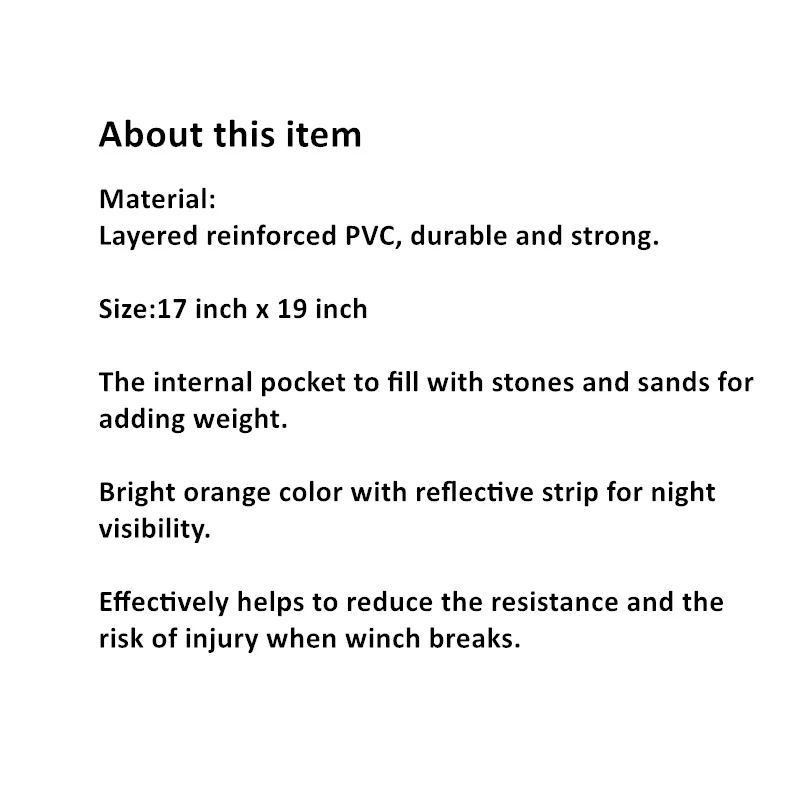 About this item

Material:
Layered reinforced PVC, durable and strong.

Size:17 inch x 19 inch

The internal pocket to fill with stones and sands for adding weight.

Bright orange color with reflective strip for night visibility.

Effectively helps to reduce the resistance and the risk of injury when winch breaks.